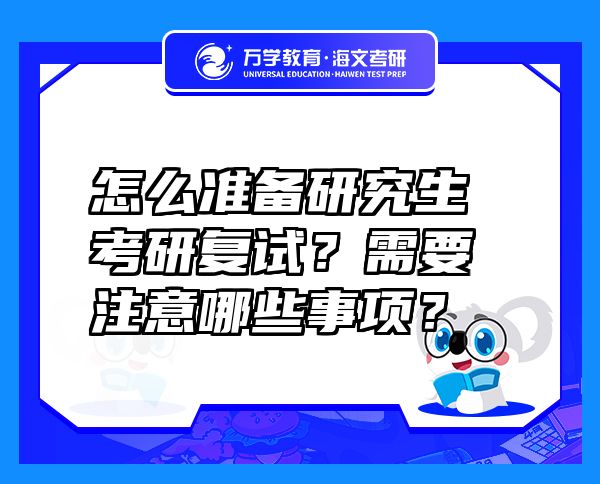 万学教育·海文考研
UNIVERSAL EDUCATION·HAIWEN TEST PREP

怎么准备研究生考研复试？需要注意哪些事项？